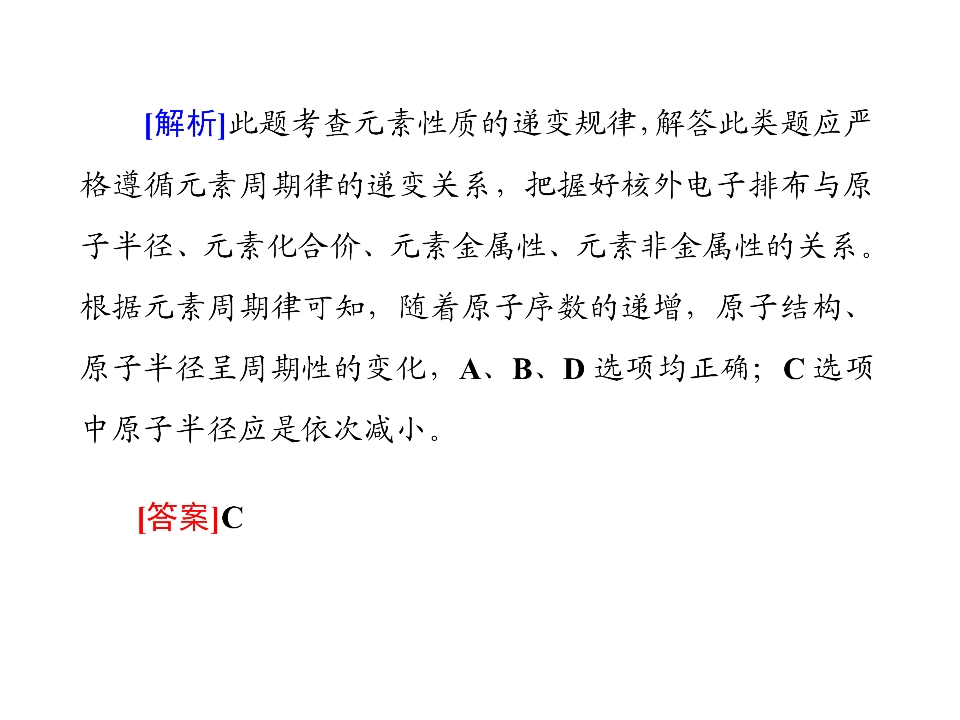 [解析]此题考查元素性质的递变规律,解答此类题应严格遵循元素周期律的递变关系，把握好核外电子排布与原子半径、元素化合价、元素金属性、元素非金属性的关系。根据元素周期律可知，随着原子序数的递增，原子结构、原子半径呈周期性的变化，A、B、D选项均正确；C选项中原子半径应是依次减小。

[答案]C